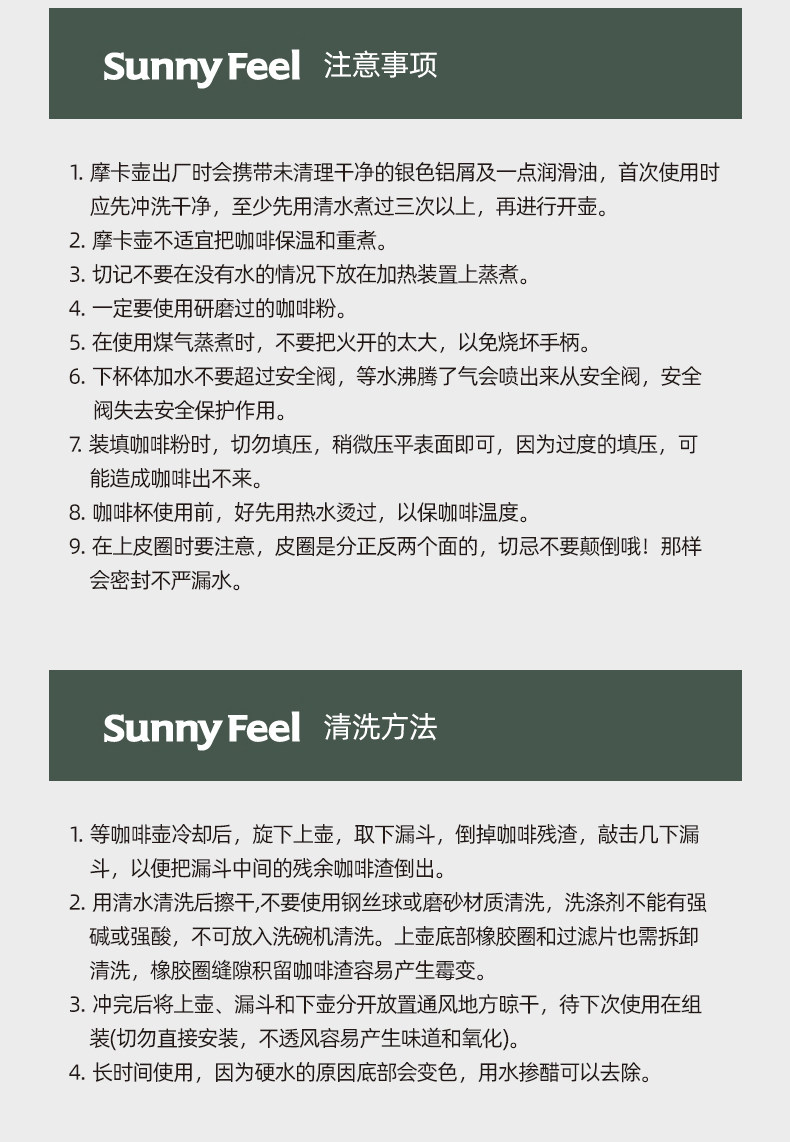 Sunny Feel 注意事项

1. 摩卡壶出厂时会携带未清理干净的银色铝屑及一点润滑油，首次使用时应先冲洗干净，至少先用清水煮过三次以上，再进行开壶。
2. 摩卡壶不适宜把咖啡保温和重煮。
3. 切记不要在没有水的情况下放在加热装置上蒸煮。
4. 一定要使用研磨过的咖啡粉。
5. 在使用煤气蒸煮时，不要把火开的太大，以免烧坏手柄。
6. 下杯体加水不要超过安全阀，等水沸腾了气会喷出来从安全阀，安全阀失去安全保护作用。
7. 装填咖啡粉时，切勿填压，稍微压平表面即可，因为过度的填压，可能造成咖啡出不来。
8. 咖啡杯使用前，好先用热水烫过，以保咖啡温度。
9. 在上皮圈时要注意，皮圈是分正反两个面的，切忌不要颠倒哦！那样会密封不严漏水。

Sunny Feel 清洗方法

1. 等咖啡壶冷却后，旋下上壶，取下漏斗，倒掉咖啡残渣，敲击几下漏斗，以便把漏斗中间的残余咖啡渣倒出。
2. 用清水清洗后擦干,不要使用钢丝球或磨砂材质清洗，洗涤剂不能有强碱或强酸，不可放入洗碗机清洗。上壶底部橡胶圈和过滤片也需拆卸清洗，橡胶圈缝隙积留咖啡渣容易产生霉变。
3. 冲完后将上壶、漏斗和下壶分开放置通风地方晾干，待下次使用在组装(切勿直接安装，不透风容易产生味道和氧化)。
4. 长时间使用，因为硬水的原因底部会变色，用水掺醋可以去除。